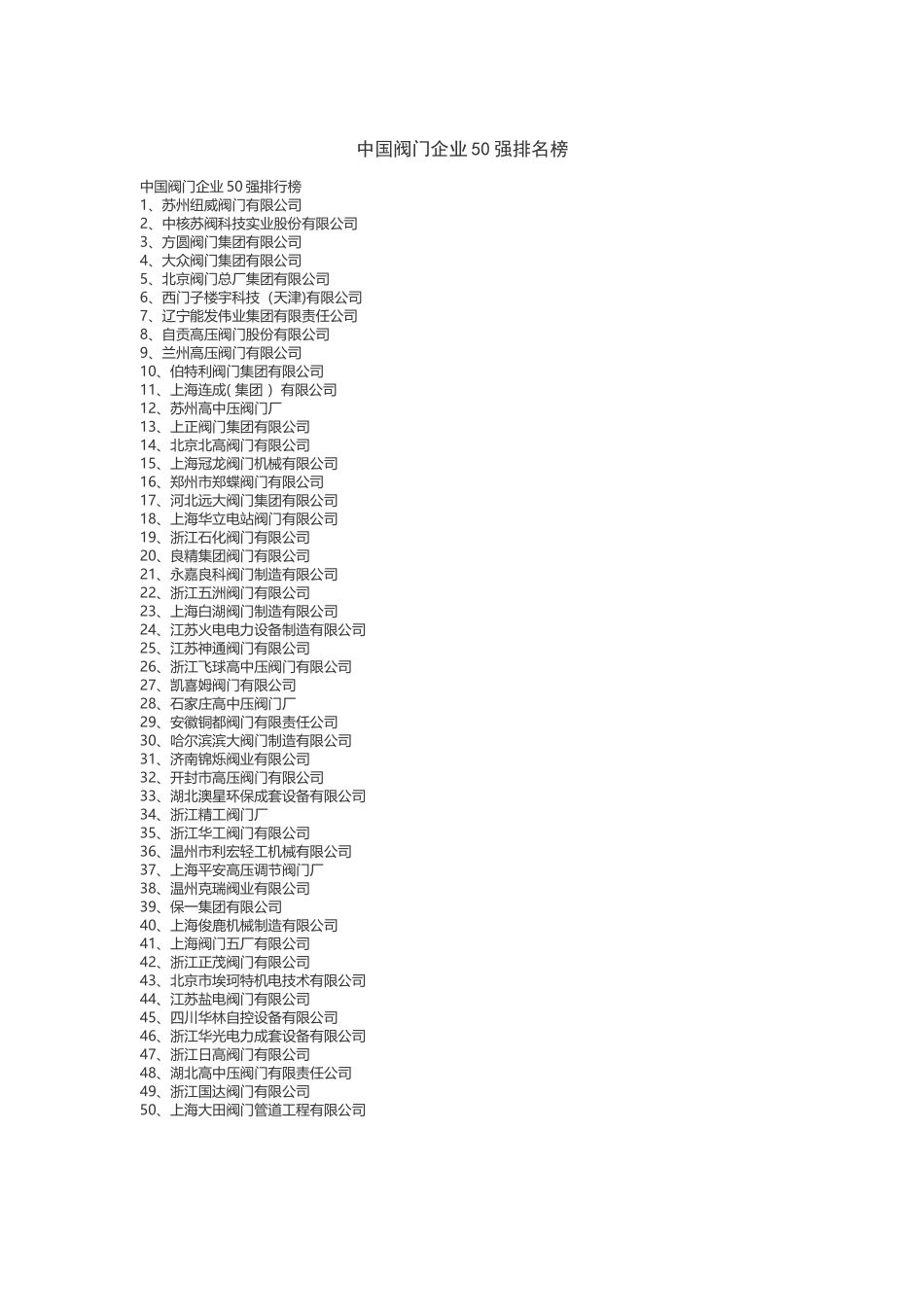 中国阀门企业 50 强排名榜

中国阀门企业 50 强排行榜
1、苏州纽威阀门有限公司
2、中核苏阀科技实业股份有限公司
3、方圆阀门集团有限公司
4、大众阀门集团有限公司
5、北京阀门总厂集团有限公司
6、西门子楼宇科技（天津)有限公司
7、辽宁能发伟业集团有限责任公司
8、自贡高压阀门股份有限公司
9、兰州高压阀门有限公司
10、伯特利阀门集团有限公司
11、上海连成( 集团 ) 有限公司
12、苏州高中压阀门厂
13、上正阀门集团有限公司
14、北京北高阀门有限公司
15、上海冠龙阀门机械有限公司
16、郑州市郑蝶阀门有限公司
17、河北远大阀门集团有限公司
18、上海华立电站阀门有限公司
19、浙江石化阀门有限公司
20、良精集团阀门有限公司
21、永嘉良科阀门制造有限公司
22、浙江五洲阀门有限公司
23、上海白湖阀门制造有限公司
24、江苏火电电力设备制造有限公司
25、江苏神通阀门有限公司
26、浙江飞球高中压阀门有限公司
27、凯喜姆阀门有限公司
28、石家庄高中压阀门厂
29、安徽铜都阀门有限责任公司
30、哈尔滨滨大阀门制造有限公司
31、济南锦烁阀业有限公司
32、开封市高压阀门有限公司
33、湖北澳星环保成套设备有限公司
34、浙江精工阀门厂
35、浙江华工阀门有限公司
36、温州市利宏轻工机械有限公司
37、上海平安高压调节阀门厂
38、温州克瑞阀业有限公司
39、保一集团有限公司
40、上海俊鹿机械制造有限公司
41、上海阀门五厂有限公司
42、浙江正茂阀门有限公司
43、北京市埃珂特机电技术有限公司
44、江苏盐电阀门有限公司
45、四川华林自控设备有限公司
46、浙江华光电力成套设备有限公司
47、浙江日高阀门有限公司
48、湖北高中压阀门有限责任公司
49、浙江国达阀门有限公司
50、上海大田阀门管道工程有限公司